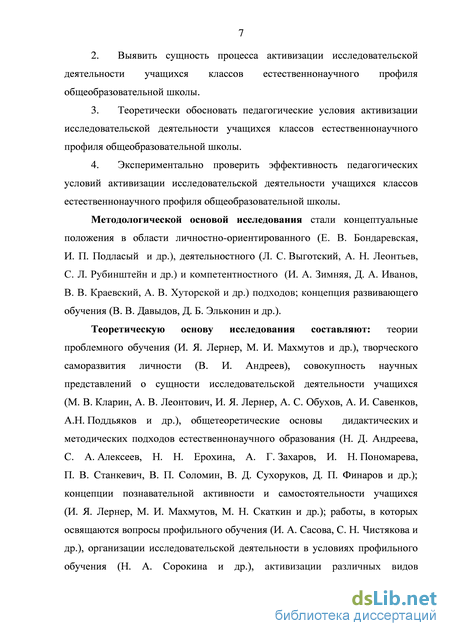 7

2. Выявить сущность процесса активизации исследовательской деятельности учащихся классов естественнонаучного профиля общеобразовательной школы.

3. Теоретически обосновать педагогические условия активизации исследовательской деятельности учащихся классов естественнонаучного профиля общеобразовательной школы.

4. Экспериментально проверить эффективность педагогических условий активизации исследовательской деятельности учащихся классов естественнонаучного профиля общеобразовательной школы.

Методологической основой исследования стали концептуальные положения в области личностно-ориентированного (Е. В. Бондаревская, И. П. Подласый и др.), деятельностного (Л. С. Выготский, А. Н. Леонтьев, С. Л. Рубинштейн и др.) и компетентностного (И. А. Зимняя, Д. А. Иванов, В. В. Краевский, А. В. Хуторской и др.) подходов; концепция развивающего обучения (В. В. Давыдов, Д. Б. Эльконин и др.).

Теоретическую основу исследования составляют: теории проблемного обучения (И. Я. Лернер, М. И. Махмутов и др.), творческого саморазвития личности (В. И. Андреев), совокупность научных представлений о сущности исследовательской деятельности учащихся (М. В. Кларин, А. В. Леонтович, И. Я. Лернер, А. С. Обухов, А. И. Савенков, А.Н. Поддьяков и др.), общетеоретические основы дидактических и методических подходов естественнонаучного образования (Н. Д. Андреева, С. А. Алексеев, Н. Н. Ерохина, А. Г. Захаров, И. Н. Пономарева, П. В. Станкевич, В. П. Соломин, В. Д. Сухоруков, Д. П. Финаров и др.); концепции познавательной активности и самостоятельности учащихся (И. Я. Лернер, М. И. Махмутов, М. Н. Скаткин и др.); работы, в которых освящаются вопросы профильного обучения (И. А. Сасова, С. Н. Чистякова и др.), организации исследовательской деятельности в условиях профильного обучения (Н. А. Сорокина и др.), активизации различных видов

dsLib.net
библиотека диссертаций